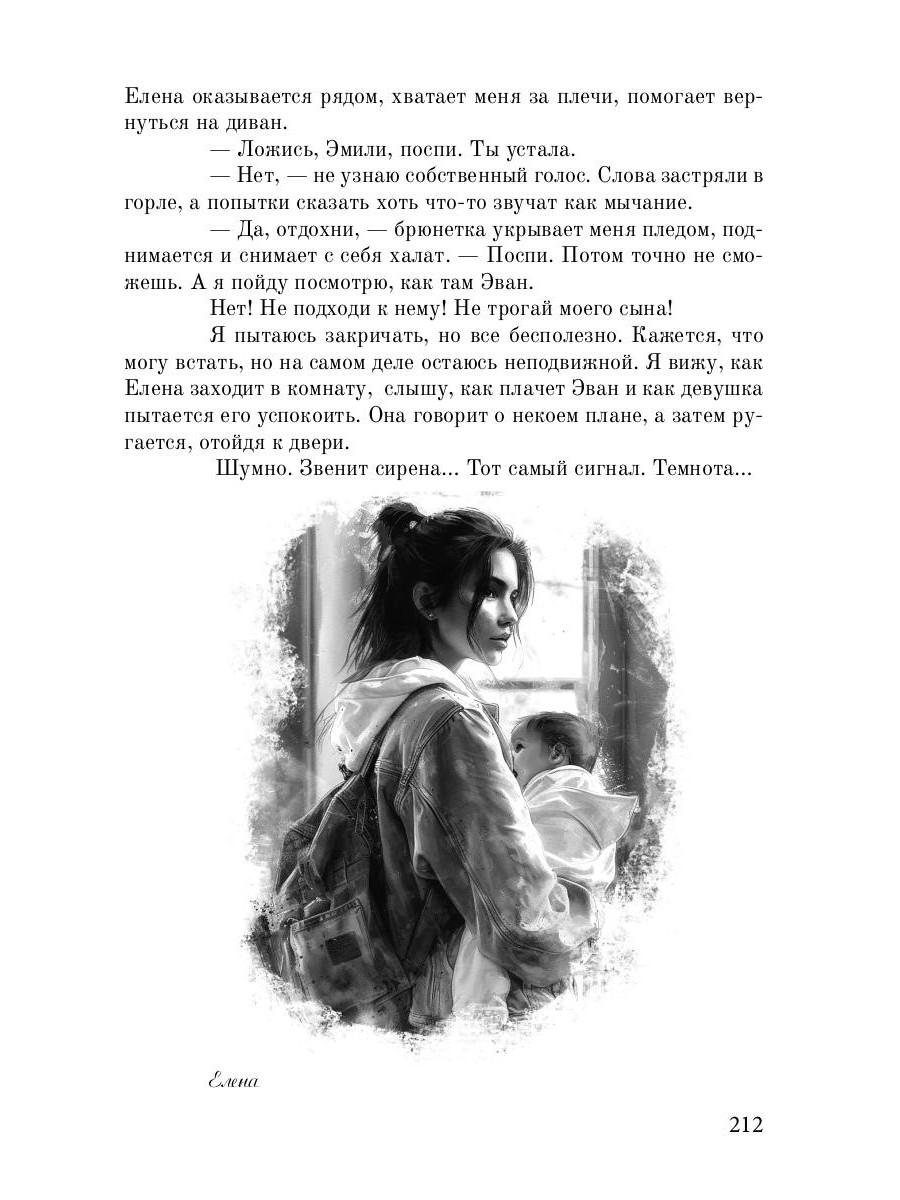 Елена оказывается рядом, хватает меня за плечи, помогает вернуться на диван.

— Ложись, Эмили, поспи. Ты устала.

— Нет, — не узнаю собственный голос. Слова застряли в горле, а попытки сказать хоть что-то звучат как мычание.

— Да, отдохни, — брюнетка укрывает меня пледом, поднимается и снимает с себя халат. — Поспи. Потом точно не сможешь. А я пойду посмотрю, как там Эван.

Нет! Не подходи к нему! Не трогай моего сына!

Я пытаюсь закричать, но все бесполезно. Кажется, что могу встать, но на самом деле остаюсь неподвижной. Я вижу, как Елена заходит в комнату, слышу, как плачет Эван и как девушка пытается его успокоить. Она говорит о некоем плане, а затем ругается, отойдя к двери.

Шумно. Звенит сирена... Тот самый сигнал. Темнота...

Елена

212